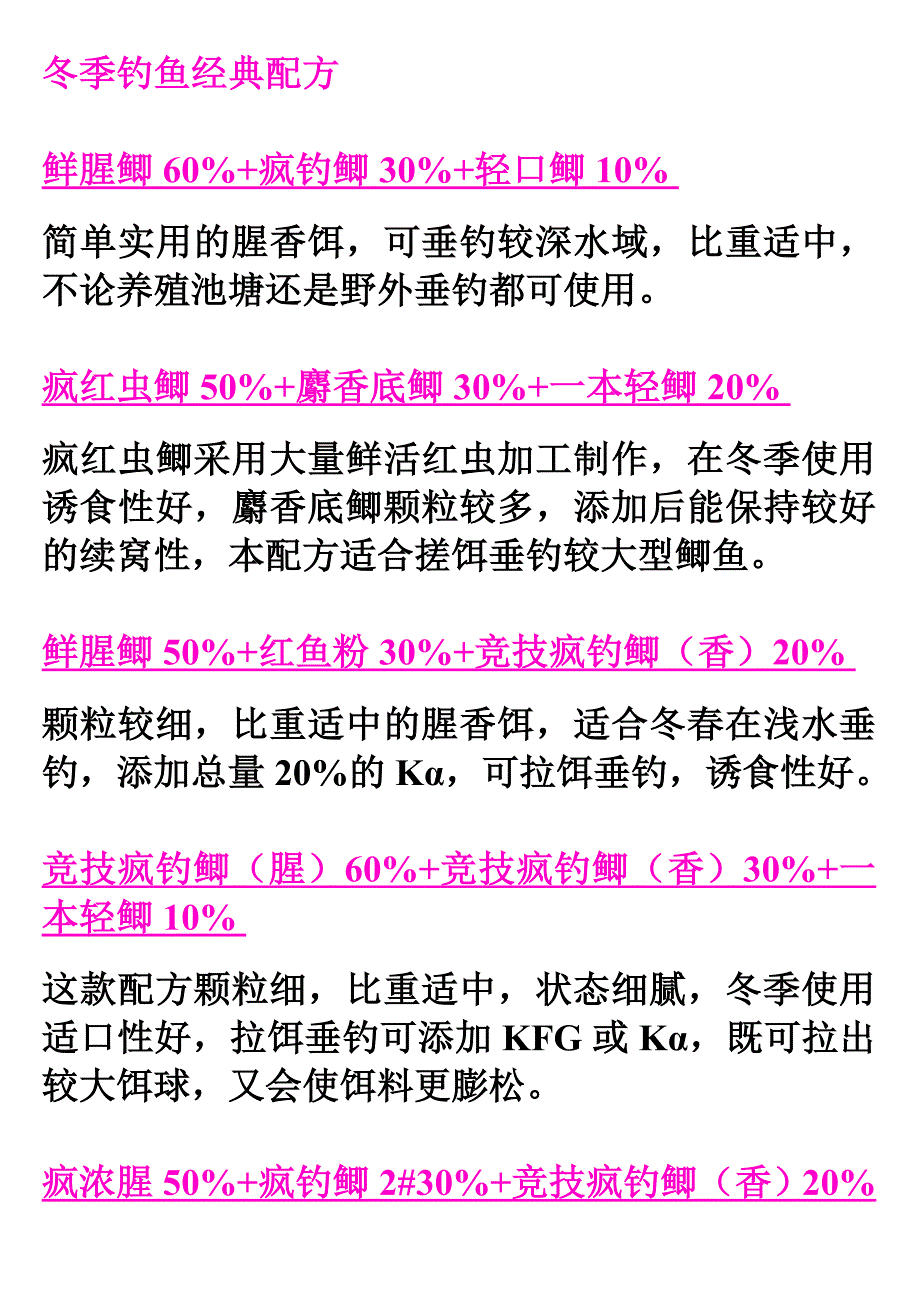 冬季钓鱼经典配方

鲜腥鲫 60%+疯钓鲫 30%+轻口鲫 10%

简单实用的腥香饵，可垂钓较深水域，比重适中，不论养殖池塘还是野外垂钓都可使用。

疯红虫鲫 50%+麝香底鲫 30%+一本轻鲫 20%

疯红虫鲫采用大量鲜活红虫加工制作，在冬季使用诱食性好，麝香底鲫颗粒较多，添加后能保持较好的续窝性，本配方适合搓饵垂钓较大型鲫鱼。

鲜腥鲫 50%+红鱼粉 30%+竞技疯钓鲫（香）20%

颗粒较细，比重适中的腥香饵，适合冬春在浅水垂钓，添加总量 20%的 Kα，可拉饵垂钓，诱食性好。

竞技疯钓鲫（腥）60%+竞技疯钓鲫（香）30%+一本轻鲫 10%

这款配方颗粒细，比重适中，状态细腻，冬季使用适口性好，拉饵垂钓可添加 KFG 或 Kα，既可拉出较大饵球，又会使饵料更膨松。

疯浓腥 50%+疯钓鲫 2#30%+竞技疯钓鲫（香）20%